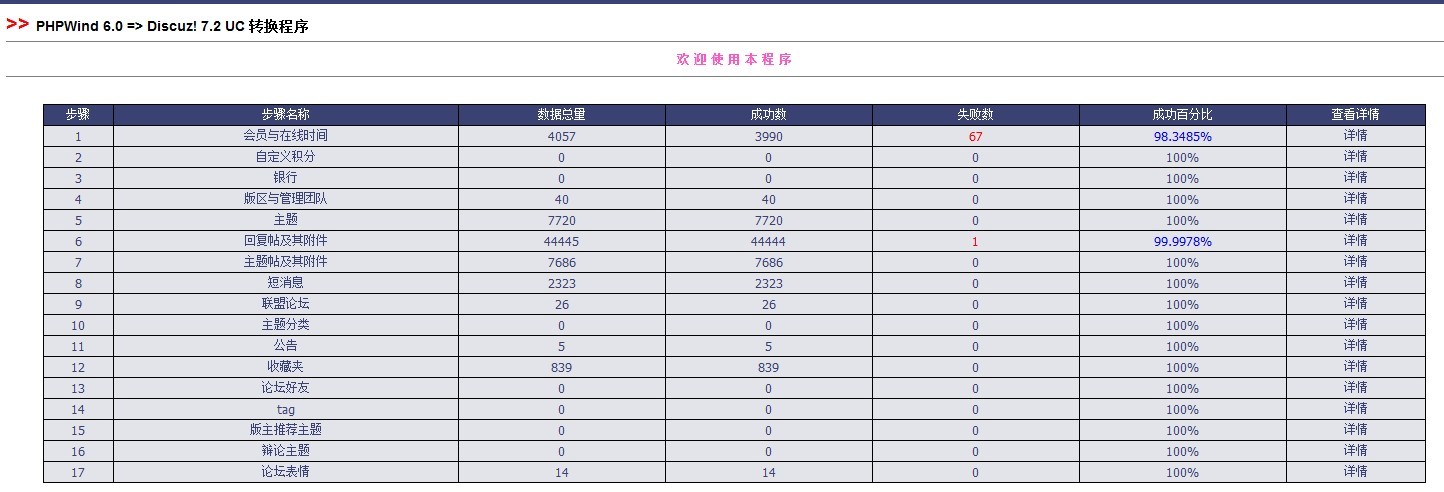 >> PHPWind 6.0 => Discuz! 7.2 UC 转换程序

欢迎使用本程序

| 步骤 | 步骤名称 | 数据总量 | 成功数 | 失败数 | 成功百分比 | 查看详情 |
|---|---|---|---|---|---|---|
| 1 | 会员与在线时间 | 4057 | 3990 | 67 | 98.3485% | 详情 |
| 2 | 自定义积分 | 0 | 0 | 0 | 100% | 详情 |
| 3 | 银行 | 0 | 0 | 0 | 100% | 详情 |
| 4 | 版区与管理团队 | 40 | 40 | 0 | 100% | 详情 |
| 5 | 主题 | 7720 | 7720 | 0 | 100% | 详情 |
| 6 | 回复帖及其附件 | 44445 | 44444 | 1 | 99.9978% | 详情 |
| 7 | 主题帖及其附件 | 7686 | 7686 | 0 | 100% | 详情 |
| 8 | 短消息 | 2323 | 2323 | 0 | 100% | 详情 |
| 9 | 联盟论坛 | 26 | 26 | 0 | 100% | 详情 |
| 10 | 主题分类 | 0 | 0 | 0 | 100% | 详情 |
| 11 | 公告 | 5 | 5 | 0 | 100% | 详情 |
| 12 | 收藏夹 | 839 | 839 | 0 | 100% | 详情 |
| 13 | 论坛好友 | 0 | 0 | 0 | 100% | 详情 |
| 14 | tag | 0 | 0 | 0 | 100% | 详情 |
| 15 | 版主推荐主题 | 0 | 0 | 0 | 100% | 详情 |
| 16 | 辩论主题 | 0 | 0 | 0 | 100% | 详情 |
| 17 | 论坛表情 | 14 | 14 | 0 | 100% | 详情 |